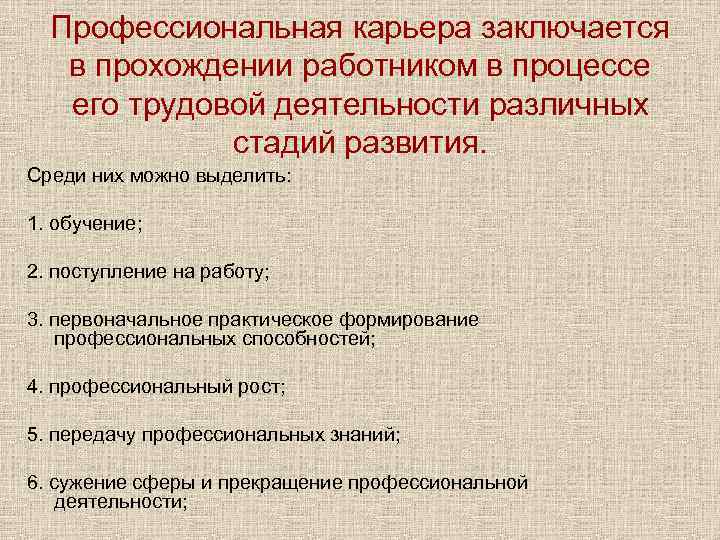 Профессиональная карьера заключается в прохождении работником в процессе его трудовой деятельности различных стадий развития.

Среди них можно выделить:

1. обучение;

2. поступление на работу;

3. первоначальное практическое формирование профессиональных способностей;

4. профессиональный рост;

5. передачу профессиональных знаний;

6. сужение сферы и прекращение профессиональной деятельности;